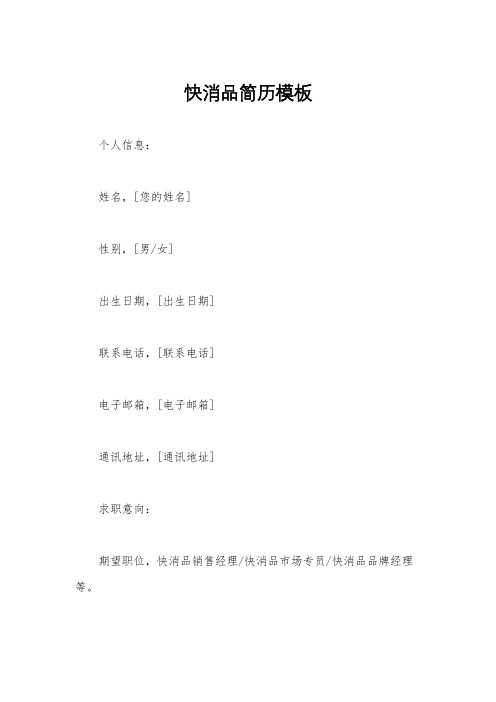 快消品简历模板

个人信息：

姓名，[您的姓名]

性别，[男/女]

出生日期，[出生日期]

联系电话，[联系电话]

电子邮箱，[电子邮箱]

通讯地址，[通讯地址]

求职意向：

期望职位，快消品销售经理/快消品市场专员/快消品品牌经理等。